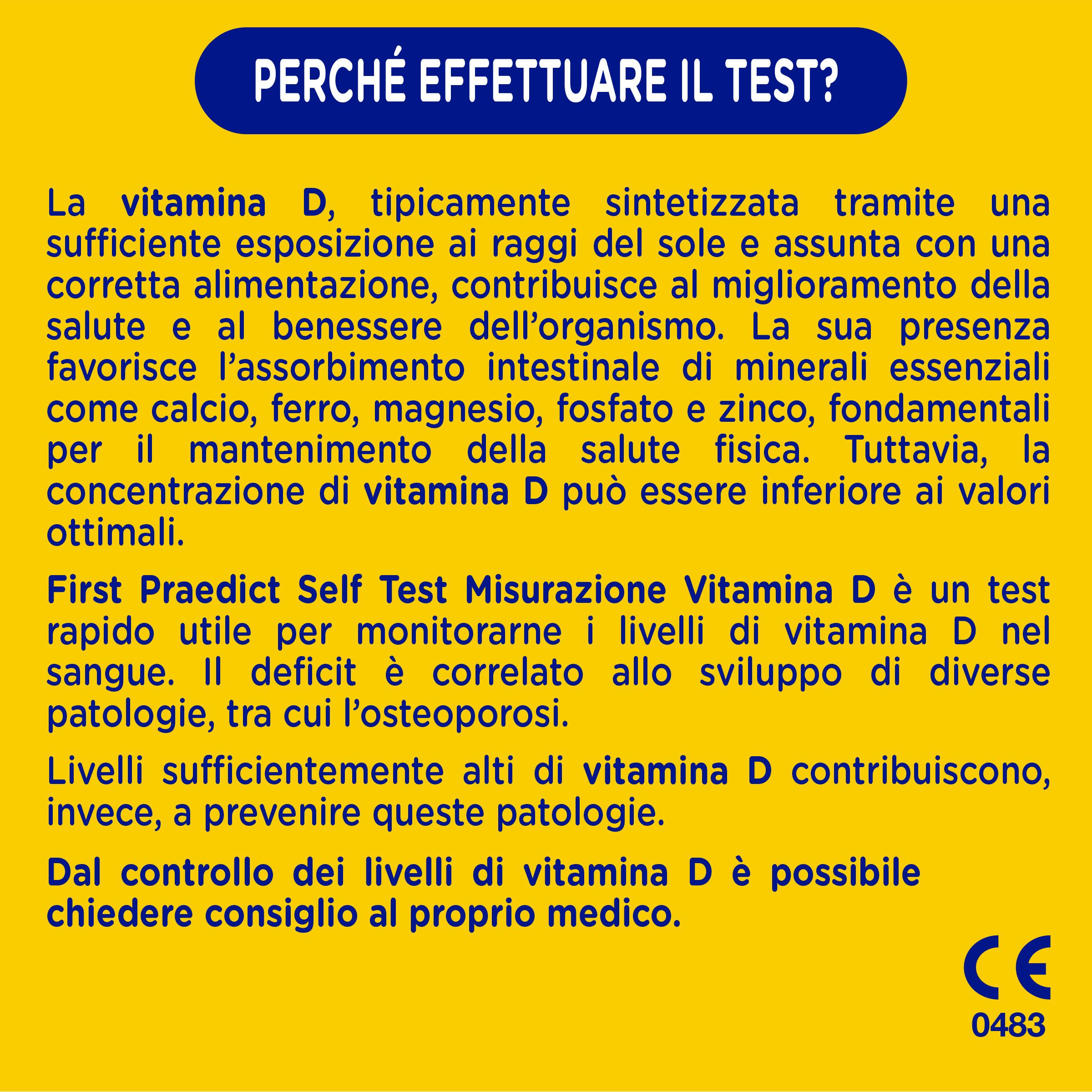 PERCHÉ EFFETTUARE IL TEST?

La vitamina D, tipicamente sintetizzata tramite una sufficiente esposizione ai raggi del sole e assunta con una corretta alimentazione, contribuisce al miglioramento della salute e al benessere dell'organismo. La sua presenza favorisce l'assorbimento intestinale di minerali essenziali come calcio, ferro, magnesio, fosfato e zinco, fondamentali per il mantenimento della salute fisica. Tuttavia, la concentrazione di vitamina D può essere inferiore ai valori ottimali.

First Praedict Self Test Misurazione Vitamina D è un test rapido utile per monitorarne i livelli di vitamina D nel sangue. Il deficit è correlato allo sviluppo di diverse patologie, tra cui l'osteoporosi.

Livelli sufficientemente alti di vitamina D contribuiscono, invece, a prevenire queste patologie.

Dal controllo dei livelli di vitamina D è possibile chiedere consiglio al proprio medico.

CE
0483